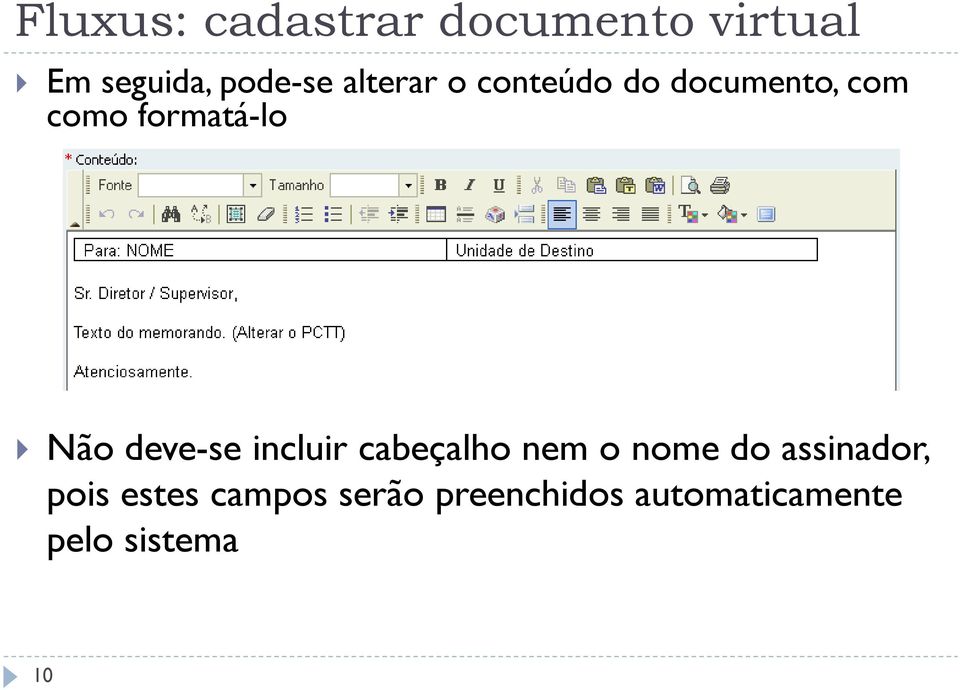 Fluxus: cadastrar documento virtual

Em seguida, pode-se alterar o conteúdo do documento, com como formatá-lo

* Conteúdo:

Fonte Tamanho B I U

| Para: NOME | Unidade de Destino |
|---|---|

Sr. Diretor / Supervisor,

Texto do memorando. (Alterar o PCTT)

Atenciosamente.

Não deve-se incluir cabeçalho nem o nome do assinador, pois estes campos serão preenchidos automaticamente pelo sistema

10